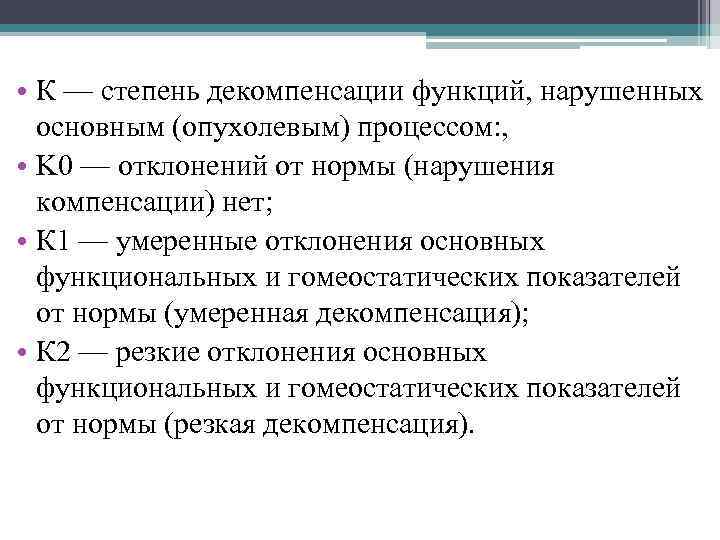 • К — степень декомпенсации функций, нарушенных основным (опухолевым) процессом:,
• К0 — отклонений от нормы (нарушения компенсации) нет;
• К1 — умеренные отклонения основных функциональных и гомеостатических показателей от нормы (умеренная декомпенсация);
• К2 — резкие отклонения основных функциональных и гомеостатических показателей от нормы (резкая декомпенсация).